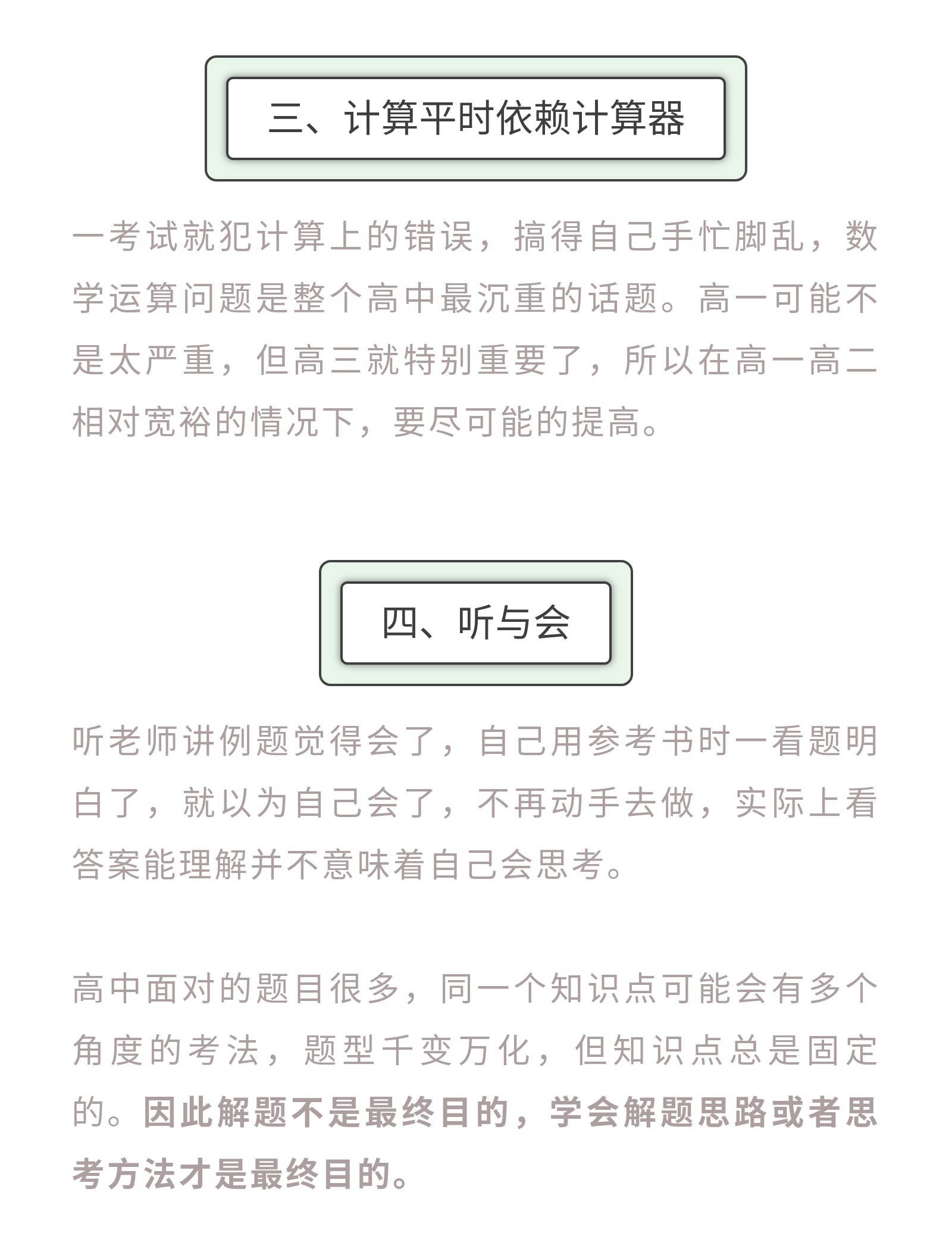 三、计算平时依赖计算器

一考试就犯计算上的错误，搞得自己手忙脚乱，数学运算问题是整个高中最沉重的话题。高一可能不是太严重，但高三就特别重要了，所以在高一高二相对宽裕的情况下，要尽可能的提高。

四、听与会

听老师讲例题觉得会了，自己用参考书时一看题明白了，就以为自己会了，不再动手去做，实际上看答案能理解并不意味着自己会思考。

高中面对的题目很多，同一个知识点可能会有多个角度的考法，题型千变万化，但知识点总是固定的。因此解题不是最终目的，学会解题思路或者思考方法才是最终目的。